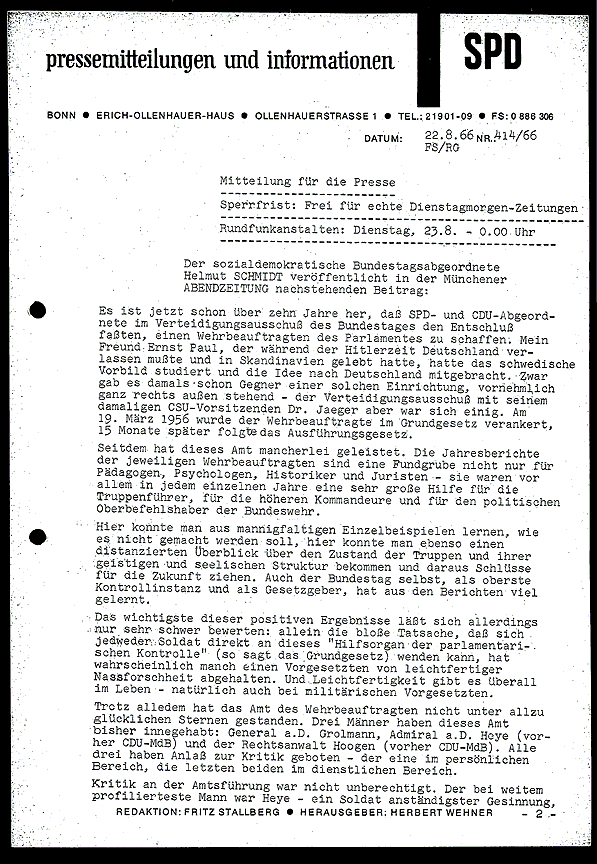 pressemitteilungen und informationen

SPD

BONN ● ERICH-OLLENHAUER-HAUS ● OLLENHAUERSTRASSE 1 ● TEL.: 21901-09 ● FS: 0 886 306

DATUM: 22.8.66 NR. 414/66
FS/RG

Mitteilung für die Presse

Sperrfrist: Frei für echte Dienstagmorgen-Zeitungen

Rundfunkanstalten: Dienstag, 23.8. - 0.00 Uhr

Der sozialdemokratische Bundestagsabgeordnete Helmut SCHMIDT veröffentlicht in der Münchener ABENDZEITUNG nachstehenden Beitrag:

Es ist jetzt schon über zehn Jahre her, daß SPD- und CDU-Abgeordnete im Verteidigungsausschuß des Bundestages den Entschluß faßten, einen Wehrbeauftragten des Parlamentes zu schaffen. Mein Freund Ernst Paul, der während der Hitlerzeit Deutschland verlassen mußte und in Skandinavien gelebt hatte, hatte das schwedische Vorbild studiert und die Idee nach Deutschland mitgebracht. Zwar gab es damals schon Gegner einer solchen Einrichtung, vornehmlich ganz rechts außen stehend - der Verteidigungsausschuß mit seinem damaligen CSU-Vorsitzenden Dr. Jaeger aber war sich einig. Am 19. März 1956 wurde der Wehrbeauftragte im Grundgesetz verankert, 15 Monate später folgte das Ausführungsgesetz.

Seitdem hat dieses Amt mancherlei geleistet. Die Jahresberichte der jeweiligen Wehrbeauftragten sind eine Fundgrube nicht nur für Pädagogen, Psychologen, Historiker und Juristen - sie waren vor allem in jedem einzelnen Jahre eine sehr große Hilfe für die Truppenführer, für die höheren Kommandeure und für den politischen Oberbefehlshaber der Bundeswehr.

Hier konnte man aus mannigfaltigen Einzelbeispielen lernen, wie es nicht gemacht werden soll, hier konnte man ebenso einen distanzierten Überblick über den Zustand der Truppen und ihrer geistigen und seelischen Struktur bekommen und daraus Schlüsse für die Zukunft ziehen. Auch der Bundestag selbst, als oberste Kontrollinstanz und als Gesetzgeber, hat aus den Berichten viel gelernt.

Das wichtigste dieser positiven Ergebnisse läßt sich allerdings nur sehr schwer bewerten: allein die bloße Tatsache, daß sich jedweder Soldat direkt an dieses "Hilfsorgan der parlamentarischen Kontrolle" (so sagt das Grundgesetz) wenden kann, hat wahrscheinlich manch einen Vorgesetzten von leichtfertiger Nassforschheit abgehalten. Und Leichtfertigkeit gibt es überall im Leben - natürlich auch bei militärischen Vorgesetzten.

Trotz alledem hat das Amt des Wehrbeauftragten nicht unter allzu glücklichen Sternen gestanden. Drei Männer haben dieses Amt bisher innegehabt: General a.D. Grolmann, Admiral a.D. Heye (vorher CDU-MdB) und der Rechtsanwalt Hoogen (vorher CDU-MdB). Alle drei haben Anlaß zur Kritik geboten - der eine im persönlichen Bereich, die letzten beiden im dienstlichen Bereich.

Kritik an der Amtsführung war nicht unberechtigt. Der bei weitem profilierteste Mann war Heye - ein Soldat anständigster Gesinnung,

REDAKTION: FRITZ STALLBERG ● HERAUSGEBER: HERBERT WEHNER - 2 -